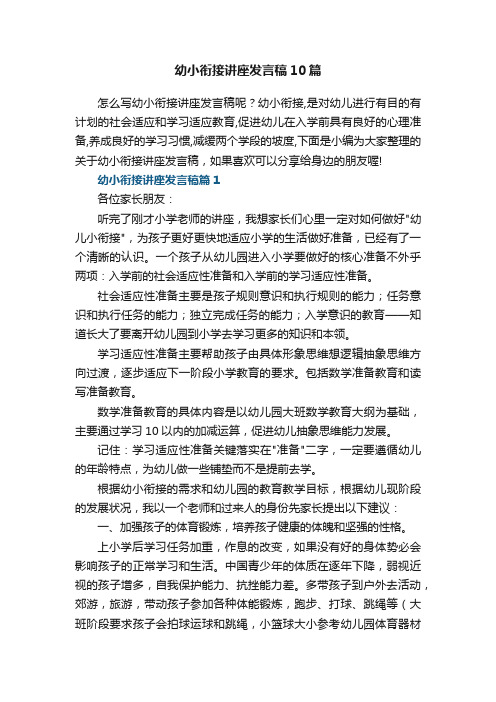 幼小衔接讲座发言稿10篇

怎么写幼小衔接讲座发言稿呢？幼小衔接,是对幼儿进行有目的有计划的社会适应和学习适应教育,促进幼儿在入学前具有良好的心理准备,养成良好的学习习惯,减缓两个学段的坡度,下面是小编为大家整理的关于幼小衔接讲座发言稿，如果喜欢可以分享给身边的朋友喔!

幼小衔接讲座发言稿篇1

各位家长朋友：

听完了刚才小学老师的讲座，我想家长们心里一定对如何做好"幼儿小衔接"，为孩子更好更快地适应小学的生活做好准备，已经有了一个清晰的认识。一个孩子从幼儿园进入小学要做好的核心准备不外乎两项：入学前的社会适应性准备和入学前的学习适应性准备。

社会适应性准备主要是孩子规则意识和执行规则的能力；任务意识和执行任务的能力；独立完成任务的能力；入学意识的教育——知道长大了要离开幼儿园到小学去学习更多的知识和本领。

学习适应性准备主要帮助孩子由具体形象思维想逻辑抽象思维方向过渡，逐步适应下一阶段小学教育的要求。包括数学准备教育和读写准备教育。

数学准备教育的具体内容是以幼儿园大班数学教育大纲为基础，主要通过学习10以内的加减运算，促进幼儿抽象思维能力发展。

记住：学习适应性准备关键落实在"准备"二字，一定要遵循幼儿的年龄特点，为幼儿做一些铺垫而不是提前去学。

根据幼小衔接的需求和幼儿园的教育教学目标，根据幼儿现阶段的发展状况，我以一个老师和过来人的身份先家长提出以下建议：

一、加强孩子的体育锻炼，培养孩子健康的体魄和坚强的性格。

上小学后学习任务加重，作息的改变，如果没有好的身体势必会影响孩子的正常学习和生活。中国青少年的体质在逐年下降，弱视近视的孩子增多，自我保护能力、抗挫能力差。多带孩子到户外去活动，郊游，旅游，带动孩子参加各种体能锻炼，跑步、打球、跳绳等（大班阶段要求孩子会拍球运球和跳绳，小篮球大小参考幼儿园体育器材